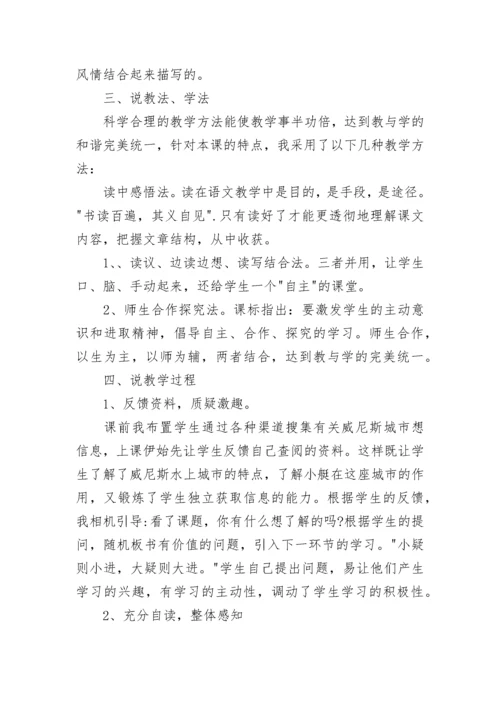 风情结合起来描写的。

三、说教法、学法

科学合理的教学方法能使教学事半功倍，达到教与学的和谐完美统一，针对本课的特点，我采用了以下几种教学方法：

读中感悟法。读在语文教学中是目的，是手段，是途径。"书读百遍，其义自见".只有读好了才能更透彻地理解课文内容，把握文章结构，从中收获。

1、、读议、边读边想、读写结合法。三者并用，让学生口、脑、手动起来，还给学生一个"自主"的课堂。

2、师生合作探究法。课标指出：要激发学生的主动意识和进取精神，倡导自主、合作、探究的学习。师生合作，以生为主，以师为辅，两者结合，达到教与学的完美统一。

四、说教学过程

1、反馈资料，质疑激趣。

课前我布置学生通过各种渠道搜集有关威尼斯城市想信息，上课伊始先让学生反馈自己查阅的资料。这样既让学生了解了威尼斯水上城市的特点，了解小艇在这座城市的作用，又锻炼了学生独立获取信息的能力。根据学生的反馈，我相机引导:看了课题，你有什么想了解的吗?根据学生的提问，随机板书有价值的问题，引入下一环节的学习。"小疑则小进，大疑则大进。"学生自己提出问题，易让他们产生学习的兴趣，有学习的主动性，调动了学生学习的积极性。

2、充分自读，整体感知